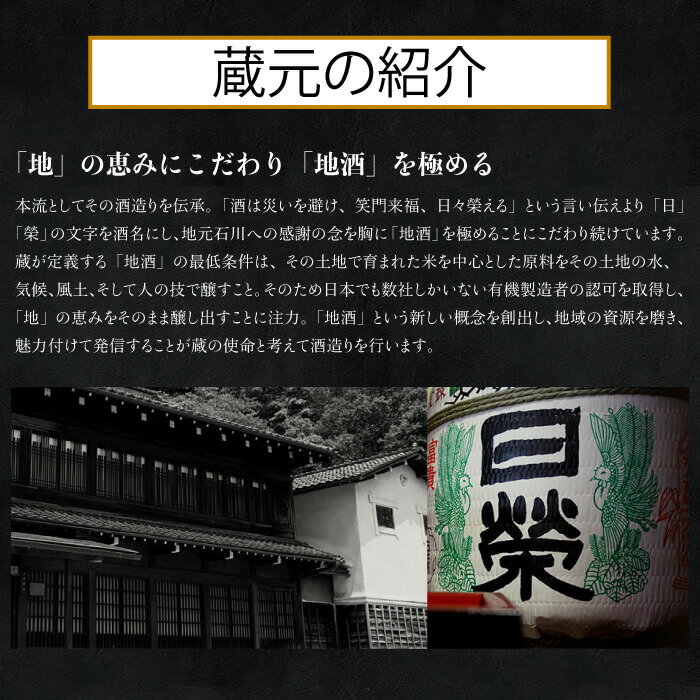 蔵元の紹介

「地」の恵みにこだわり「地酒」を極める

本流としてその酒造りを伝承。「酒は災いを避け、笑門来福、日々榮える」という言い伝えより「日」「榮」の文字を酒名にし、地元石川への感謝の念を胸に「地酒」を極めることにこだわり続けています。蔵が定義する「地酒」の最低条件は、その土地で育まれた米を中心とした原料をその土地の水、気候、風土、そして人の技で醸すこと。そのため日本でも数社しかいない有機製造者の認可を取得し、「地」の恵みをそのまま醸し出すことに注力。「地酒」という新しい概念を創出し、地域の資源を磨き、魅力付けて発信することが蔵の使命と考えて酒造りを行います。

日榮